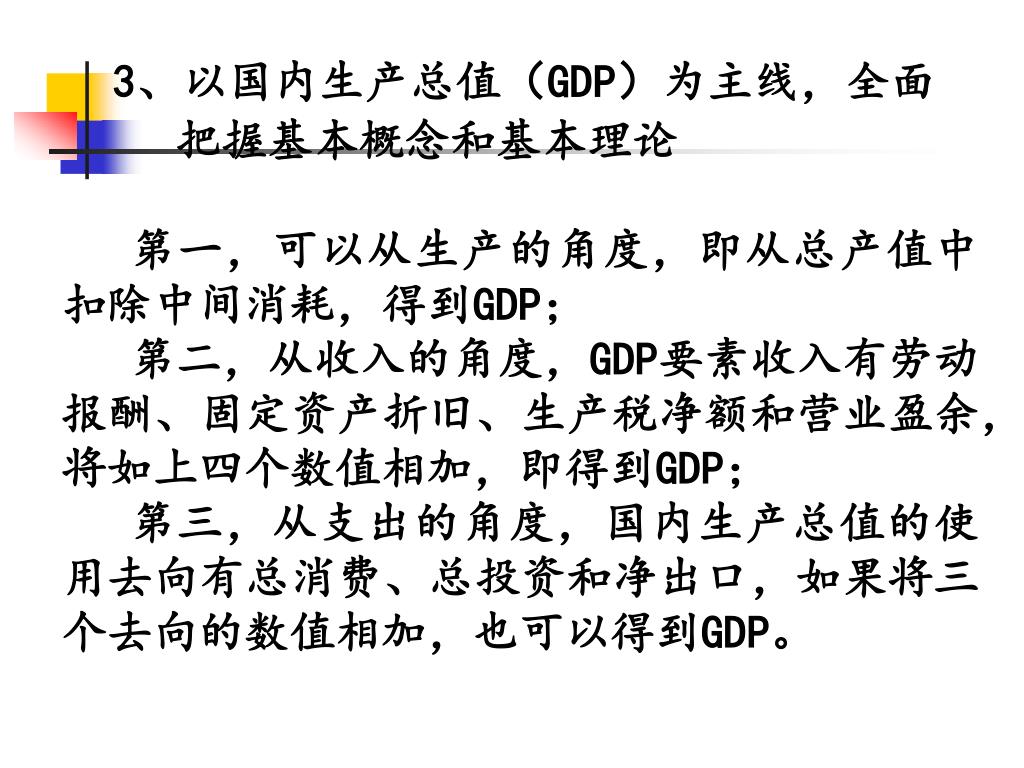 3、以国内生产总值（GDP）为主线，全面把握基本概念和基本理论

第一，可以从生产的角度，即从总产值中扣除中间消耗，得到GDP;

第二，从收入的角度，GDP要素收入有劳动报酬、固定资产折旧、生产税净额和营业盈余，将如上四个数值相加，即得到GDP;

第三，从支出的角度，国内生产总值的使用去向有总消费、总投资和净出口，如果将三个去向的数值相加，也可以得到GDP。